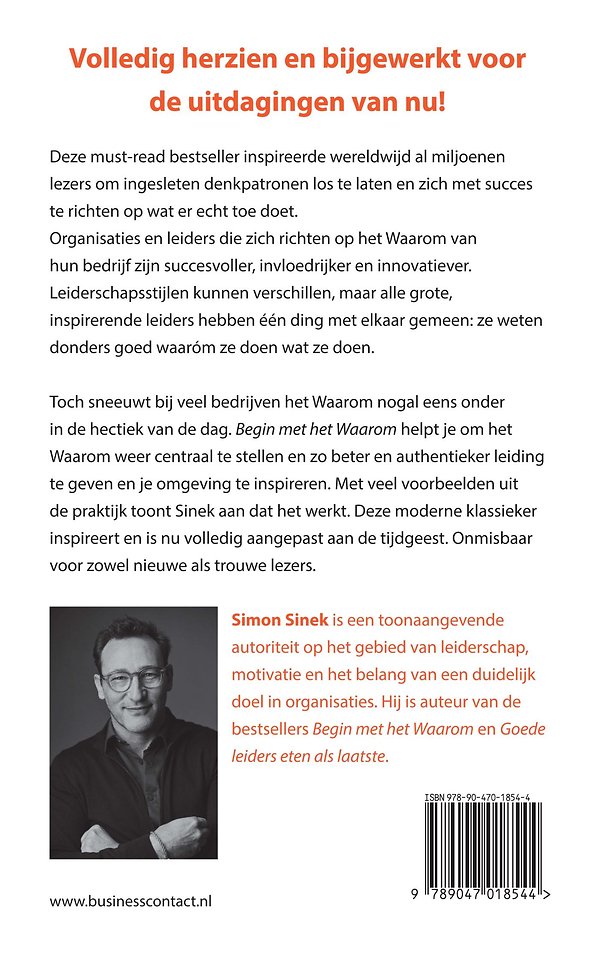 Volledig herzien en bijgewerkt voor de uitdagingen van nu!

Deze must-read bestseller inspireerde wereldwijd al miljoenen lezers om ingesleten denkpatronen los te laten en zich met succes te richten op wat er echt toe doet.
Organisaties en leiders die zich richten op het Waarom van hun bedrijf zijn succesvoller, invloedrijker en innovatiever. Leiderschapsstijlen kunnen verschillen, maar alle grote, inspirerende leiders hebben één ding met elkaar gemeen: ze weten donders goed waaróm ze doen wat ze doen.

Toch sneeuwt bij veel bedrijven het Waarom nogal eens onder in de hectiek van de dag. Begin met het Waarom helpt je om het Waarom weer centraal te stellen en zo beter en authentieker leiding te geven en je omgeving te inspireren. Met veel voorbeelden uit de praktijk toont Sinek aan dat het werkt. Deze moderne klassieker inspireert en is nu volledig aangepast aan de tijdgeest. Onmisbaar voor zowel nieuwe als trouwe lezers.

Simon Sinek is een toonaangevende autoriteit op het gebied van leiderschap, motivatie en het belang van een duidelijk doel in organisaties. Hij is auteur van de bestsellers Begin met het Waarom en Goede leiders eten als laatste.

ISBN 978-90-470-1854-4

9 789047 018544 >

www.businesscontact.nl